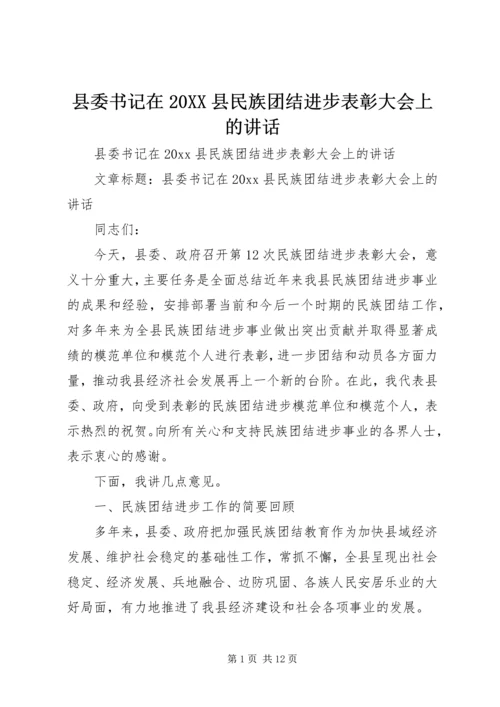 县委书记在 20XX 县民族团结进步表彰大会上的讲话

县委书记在 20xx 县民族团结进步表彰大会上的讲话

文章标题：县委书记在 20xx 县民族团结进步表彰大会上的讲话

同志们：

今天，县委、政府召开第 12 次民族团结进步表彰大会，意义十分重大，主要任务是全面总结近年来我县民族团结进步事业的成果和经验，安排部署当前和今后一个时期的民族团结工作，对多年来为全县民族团结进步事业做出突出贡献并取得显著成绩的模范单位和模范个人进行表彰，进一步团结和动员各方面力量，推动我县经济社会发展再上一个新的台阶。在此，我代表县委、政府，向受到表彰的民族团结进步模范单位和模范个人，表示热烈的祝贺。向所有关心和支持民族团结进步事业的各界人士，表示衷心的感谢。

下面，我讲几点意见。

一、民族团结进步工作的简要回顾

多年来，县委、政府把加强民族团结教育作为加快县域经济发展、维护社会稳定的基础性工作，常抓不懈，全县呈现出社会稳定、经济发展、兵地融合、边防巩固、各族人民安居乐业的大好局面，有力地推进了我县经济建设和社会各项事业的发展。

第 1 页 共 12 页